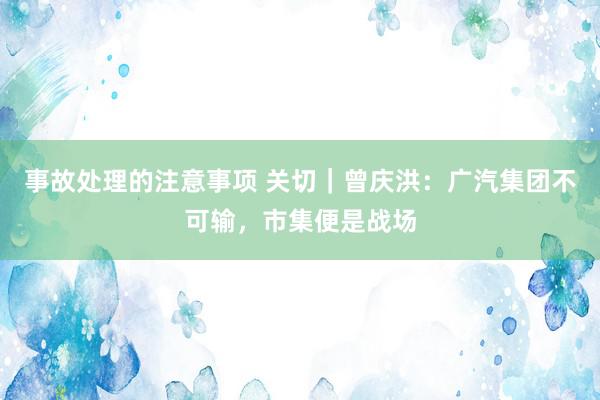 事故处理的注意事项 关切｜曾庆洪：广汽集团不可输，市集便是战场